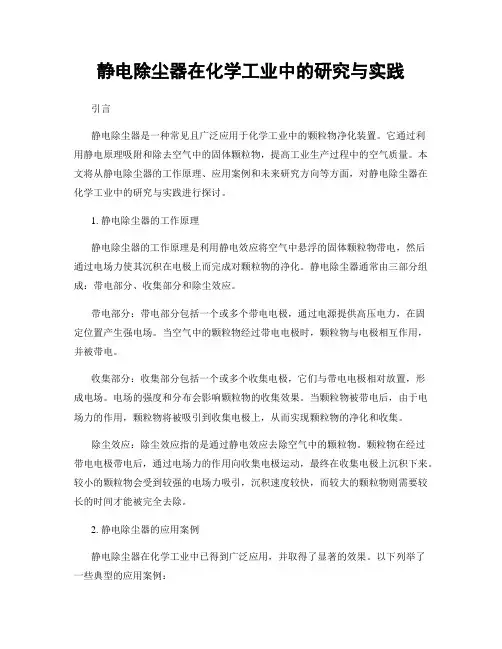 静电除尘器在化学工业中的研究与实践

引言

静电除尘器是一种常见且广泛应用于化学工业中的颗粒物净化装置。它通过利用静电原理吸附和除去空气中的固体颗粒物，提高工业生产过程中的空气质量。本文将从静电除尘器的工作原理、应用案例和未来研究方向等方面，对静电除尘器在化学工业中的研究与实践进行探讨。

1. 静电除尘器的工作原理

静电除尘器的工作原理是利用静电效应将空气中悬浮的固体颗粒物带电，然后通过电场力使其沉积在电极上而完成对颗粒物的净化。静电除尘器通常由三部分组成：带电部分、收集部分和除尘效应。

带电部分：带电部分包括一个或多个带电电极，通过电源提供高压电力，在固定位置产生强电场。当空气中的颗粒物经过带电电极时，颗粒物与电极相互作用，并被带电。

收集部分：收集部分包括一个或多个收集电极，它们与带电电极相对放置，形成电场。电场的强度和分布会影响颗粒物的收集效果。当颗粒物被带电后，由于电场力的作用，颗粒物将被吸引到收集电极上，从而实现颗粒物的净化和收集。

除尘效应：除尘效应指的是通过静电效应去除空气中的颗粒物。颗粒物在经过带电电极带电后，通过电场力的作用向收集电极运动，最终在收集电极上沉积下来。较小的颗粒物会受到较强的电场力吸引，沉积速度较快，而较大的颗粒物则需要较长的时间才能被完全去除。

2. 静电除尘器的应用案例

静电除尘器在化学工业中已得到广泛应用，并取得了显著的效果。以下列举了一些典型的应用案例：